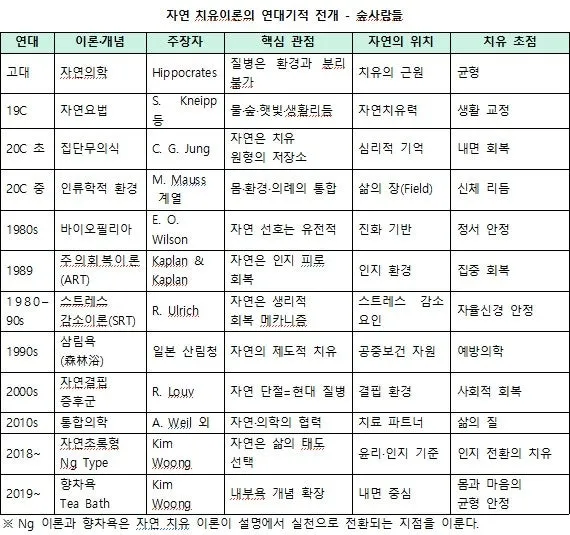 자연 치유이론의 연대기적 전개 - 숲사람들

| 연대 | 이론·개념 | 주장자 | 핵심 관점 | 자연의 위치 | 치유 초점 |
|---|---|---|---|---|---|
| 고대 | 자연의학 | Hippocrates | 질병은 환경과 분리 불가 | 치유의 근원 | 균형 |
| 19C | 자연요법 | S. Kneipp 등 | 물·숲·햇빛·생활리듬 | 자연치유력 | 생활 교정 |
| 20C 초 | 집단무의식 | C. G. Jung | 자연은 치유 원형의 저장소 | 심리적 기억 | 내면 회복 |
| 20C 중 | 인류학적 환경 | M. Mauss 계열 | 몸·환경·의례의 통합 | 삶의 장(Field) | 신체 리듬 |
| 1980s | 바이오필리아 | E. O. Wilson | 자연 선호는 유전적 | 진화 기반 | 정서 안정 |
| 1989 | 주의회복이론 (ART) | Kaplan & Kaplan | 자연은 인지 피로 회복 | 인지 환경 | 집중 회복 |
| 1980–90s | 스트레스 감소이론(SRT) | R. Ulrich | 자연은 생리적 회복 메카니즘 | 스트레스 감소 요인 | 자율신경 안정 |
| 1990s | 삼림욕 (森林浴) | 일본 산림청 | 자연의 제도적 치유 | 공중보건 자원 | 예방의학 |
| 2000s | 자연결핍 증후군 | R. Louv | 자연 단절=현대 질병 | 결핍 환경 | 사회적 회복 |
| 2010s | 통합의학 | A. Weil 외 | 자연·의학의 협력 | 치료 파트너 | 삶의 질 |
| 2018~ | 자연초록형 Ng Type | Kim Woong | 자연은 삶의 태도 선택 | 윤리·인지 기준 | 인지 전환의 치유 |
| 2019~ | 향차욕 Tea Bath | Kim Woong | 내부욕 개념 확장 | 내면 중심 | 몸과 마음의 균형 안정 |

※ Ng 이론과 향차욕은 자연 치유 이론이 설명에서 실천으로 전환되는 지점을 이룬다.